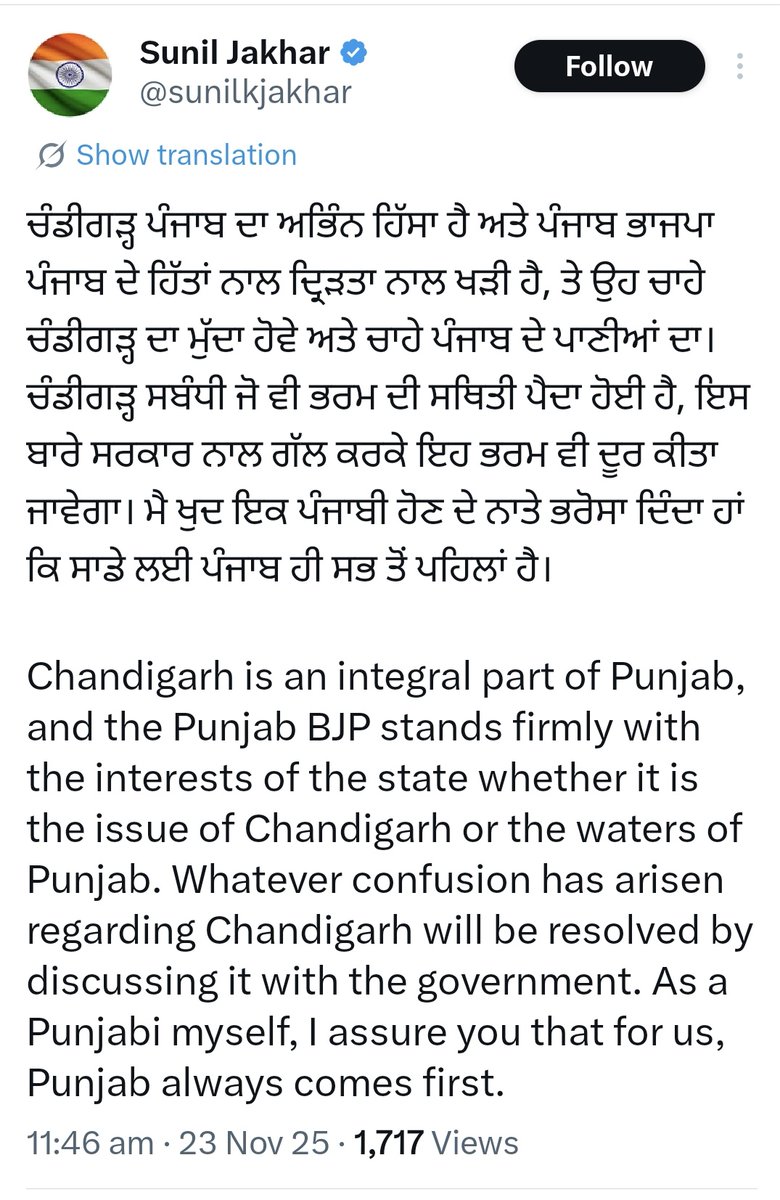 Sunil Jakhar
@sunilkjakhar

Follow

Show translation

ਚੰਡੀਗੜ੍ਹ ਪੰਜਾਬ ਦਾ ਅਭਿੰਨ ਹਿੱਸਾ ਹੈ ਅਤੇ ਪੰਜਾਬ ਭਾਜਪਾ ਪੰਜਾਬ ਦੇ ਹਿੱਤਾਂ ਨਾਲ ਦ੍ਰਿੜਤਾ ਨਾਲ ਖੜੀ ਹੈ, ਤੇ ਉਹ ਚਾਹੇ ਚੰਡੀਗੜ੍ਹ ਦਾ ਮੁੱਦਾ ਹੋਵੇ ਅਤੇ ਚਾਹੇ ਪੰਜਾਬ ਦੇ ਪਾਣੀਆਂ ਦਾ। ਚੰਡੀਗੜ੍ਹ ਸਬੰਧੀ ਜੋ ਵੀ ਭਰਮ ਦੀ ਸਥਿਤੀ ਪੈਦਾ ਹੋਈ ਹੈ, ਇਸ ਬਾਰੇ ਸਰਕਾਰ ਨਾਲ ਗੱਲ ਕਰਕੇ ਇਹ ਭਰਮ ਵੀ ਦੂਰ ਕੀਤਾ ਜਾਵੇਗਾ। ਮੈ ਖੁਦ ਇਕ ਪੰਜਾਬੀ ਹੋਣ ਦੇ ਨਾਤੇ ਭਰੋਸਾ ਦਿੰਦਾ ਹਾਂ ਕਿ ਸਾਡੇ ਲਈ ਪੰਜਾਬ ਹੀ ਸਭ ਤੋਂ ਪਹਿਲਾਂ ਹੈ।

Chandigarh is an integral part of Punjab, and the Punjab BJP stands firmly with the interests of the state whether it is the issue of Chandigarh or the waters of Punjab. Whatever confusion has arisen regarding Chandigarh will be resolved by discussing it with the government. As a Punjabi myself, I assure you that for us, Punjab always comes first.

11:46 am · 23 Nov 25 · 1,717 Views